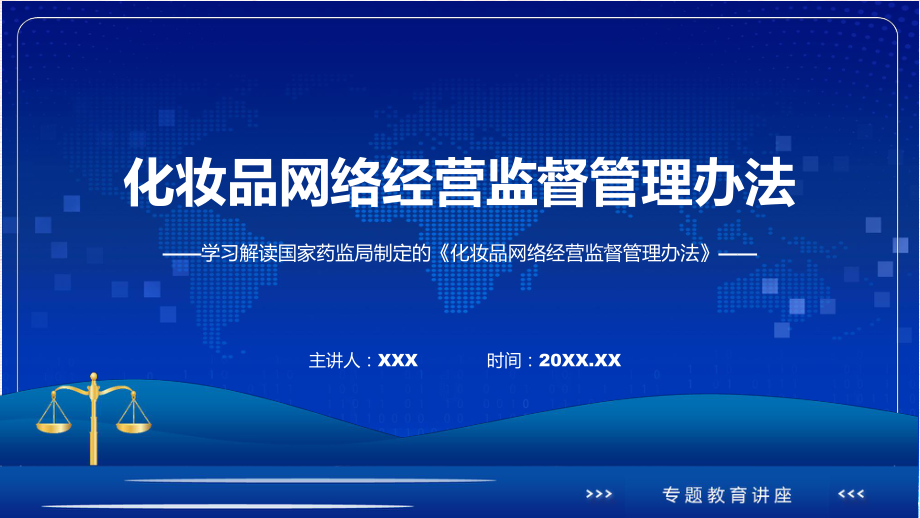 化妆品网络经营监督管理办法

——学习解读国家药监局制定的《化妆品网络经营监督管理办法》——

主讲人：XXX　　时间：20XX.XX

>>>　专题教育讲座　<<<